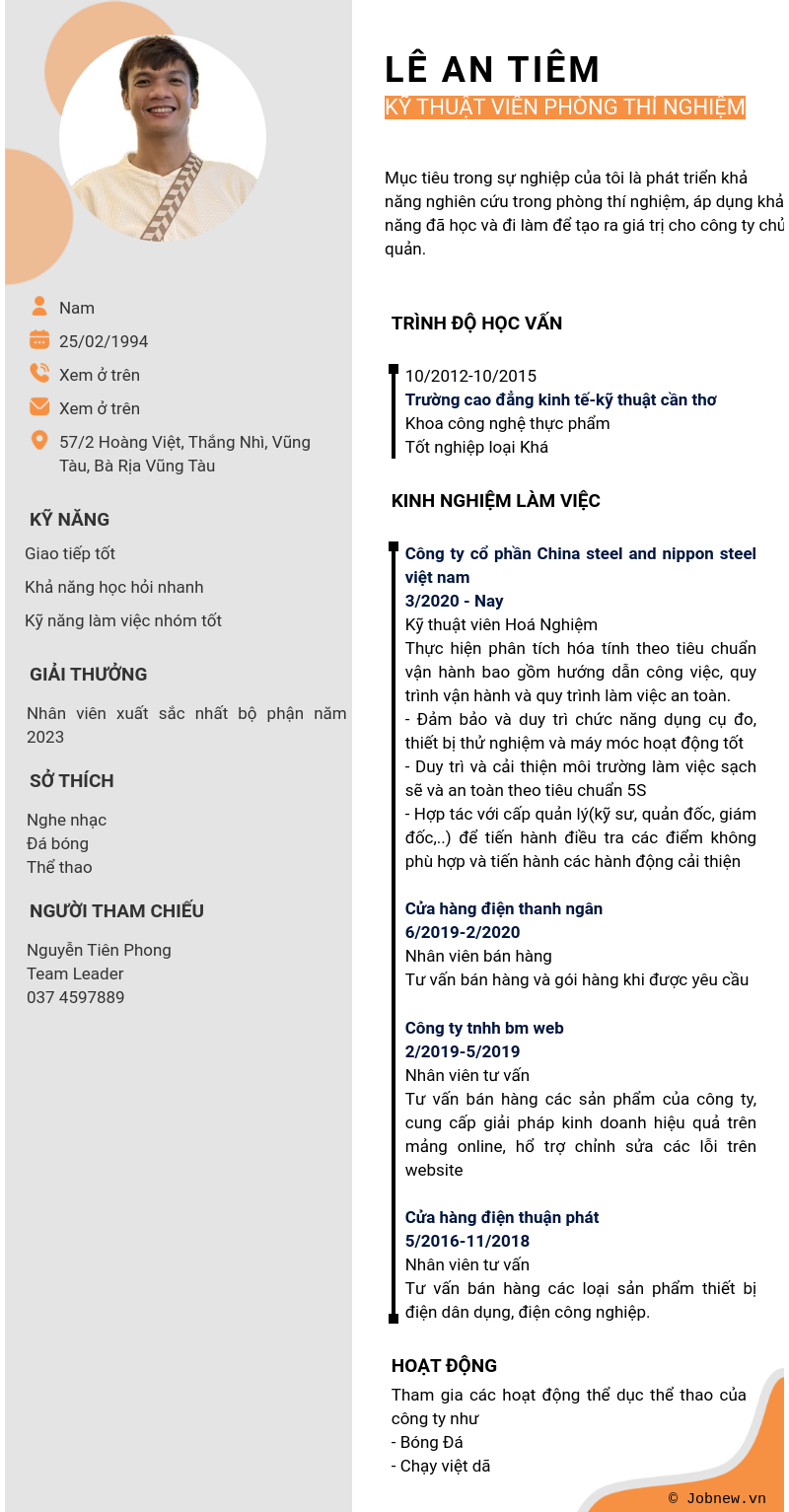 Nam

25/02/1994

Xem ở trên

Xem ở trên

57/2 Hoàng Việt, Thắng Nhì, Vũng Tàu, Bà Rịa Vũng Tàu

KỸ NĂNG

Giao tiếp tốt

Khả năng học hỏi nhanh

Kỹ năng làm việc nhóm tốt

GIẢI THƯỞNG

Nhân viên xuất sắc nhất bộ phận năm 2023

SỞ THÍCH

Nghe nhạc
Đá bóng
Thể thao

NGƯỜI THAM CHIẾU

Nguyễn Tiên Phong
Team Leader
037 4597889

LÊ AN TIÊM

KỸ THUẬT VIÊN PHÒNG THÍ NGHIỆM

Mục tiêu trong sự nghiệp của tôi là phát triển khả năng nghiên cứu trong phòng thí nghiệm, áp dụng khả năng đã học và đi làm để tạo ra giá trị cho công ty chủ quản.

TRÌNH ĐỘ HỌC VẤN

10/2012-10/2015
Trường cao đẳng kinh tế-kỹ thuật cần thơ
Khoa công nghệ thực phẩm
Tốt nghiệp loại Khá

KINH NGHIỆM LÀM VIỆC

Công ty cổ phần China steel and nippon steel việt nam
3/2020 - Nay
Kỹ thuật viên Hoá Nghiệm
Thực hiện phân tích hóa tính theo tiêu chuẩn vận hành bao gồm hướng dẫn công việc, quy trình vận hành và quy trình làm việc an toàn.
- Đảm bảo và duy trì chức năng dụng cụ đo, thiết bị thử nghiệm và máy móc hoạt động tốt
- Duy trì và cải thiện môi trường làm việc sạch sẽ và an toàn theo tiêu chuẩn 5S
- Hợp tác với cấp quản lý(kỹ sư, quản đốc, giám đốc,..) để tiến hành điều tra các điểm không phù hợp và tiến hành các hành động cải thiện

Cửa hàng điện thanh ngân
6/2019-2/2020
Nhân viên bán hàng
Tư vấn bán hàng và gói hàng khi được yêu cầu

Công ty tnhh bm web
2/2019-5/2019
Nhân viên tư vấn
Tư vấn bán hàng các sản phẩm của công ty, cung cấp giải pháp kinh doanh hiệu quả trên mảng online, hổ trợ chỉnh sửa các lỗi trên website

Cửa hàng điện thuận phát
5/2016-11/2018
Nhân viên tư vấn
Tư vấn bán hàng các loại sản phẩm thiết bị điện dân dụng, điện công nghiệp.

HOẠT ĐỘNG

Tham gia các hoạt động thể dục thể thao của công ty như
- Bóng Đá
- Chạy việt dã

© Jobnew.vn